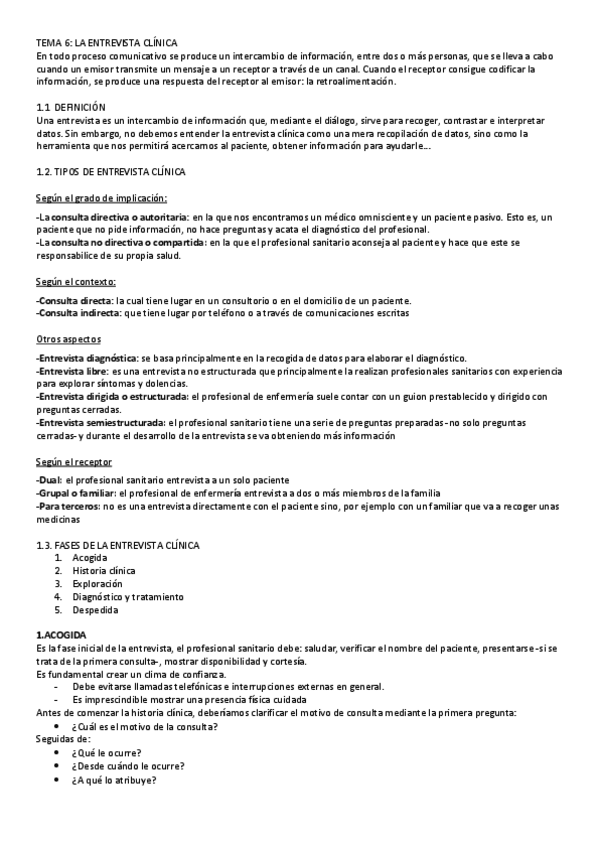 TEMA 6: LA ENTREVISTA CLÍNICA
En todo proceso comunicativo se produce un intercambio de información, entre dos o más personas, que se lleva a cabo cuando un emisor transmite un mensaje a un receptor a través de un canal. Cuando el receptor consigue codificar la información, se produce una respuesta del receptor al emisor: la retroalimentación.

1.1 DEFINICIÓN
Una entrevista es un intercambio de información que, mediante el diálogo, sirve para recoger, contrastar e interpretar datos. Sin embargo, no debemos entender la entrevista clínica como una mera recopilación de datos, sino como la herramienta que nos permitirá acercarnos al paciente, obtener información para ayudarle...

1.2. TIPOS DE ENTREVISTA CLÍNICA

Según el grado de implicación:
-La consulta directiva o autoritaria: en la que nos encontramos un médico omnisciente y un paciente pasivo. Esto es, un paciente que no pide información, no hace preguntas y acata el diagnóstico del profesional.
-La consulta no directiva o compartida: en la que el profesional sanitario aconseja al paciente y hace que este se responsabilice de su propia salud.

Según el contexto:
-Consulta directa: la cual tiene lugar en un consultorio o en el domicilio de un paciente.
-Consulta indirecta: que tiene lugar por teléfono o a través de comunicaciones escritas

Otros aspectos
-Entrevista diagnóstica: se basa principalmente en la recogida de datos para elaborar el diagnóstico.
-Entrevista libre: es una entrevista no estructurada que principalmente la realizan profesionales sanitarios con experiencia para explorar síntomas y dolencias.
-Entrevista dirigida o estructurada: el profesional de enfermería suele contar con un guion prestablecido y dirigido con preguntas cerradas.
-Entrevista semiestructurada: el profesional sanitario tiene una serie de preguntas preparadas -no solo preguntas cerradas- y durante el desarrollo de la entrevista se va obteniendo más información

Según el receptor
-Dual: el profesional sanitario entrevista a un solo paciente
-Grupal o familiar: el profesional de enfermería entrevista a dos o más miembros de la familia
-Para terceros: no es una entrevista directamente con el paciente sino, por ejemplo con un familiar que va a recoger unas medicinas

1.3. FASES DE LA ENTREVISTA CLÍNICA
1. Acogida
2. Historia clínica
3. Exploración
4. Diagnóstico y tratamiento
5. Despedida

1.ACOGIDA
Es la fase inicial de la entrevista, el profesional sanitario debe: saludar, verificar el nombre del paciente, presentarse -si se trata de la primera consulta-, mostrar disponibilidad y cortesía.
Es fundamental crear un clima de confianza.
- Debe evitarse llamadas telefónicas e interrupciones externas en general.
- Es imprescindible mostrar una presencia física cuidada
Antes de comenzar la historia clínica, deberíamos clarificar el motivo de consulta mediante la primera pregunta:
• ¿Cuál es el motivo de la consulta?
Seguidas de:
• ¿Qué le ocurre?
• ¿Desde cuándo le ocurre?
• ¿A qué lo atribuye?